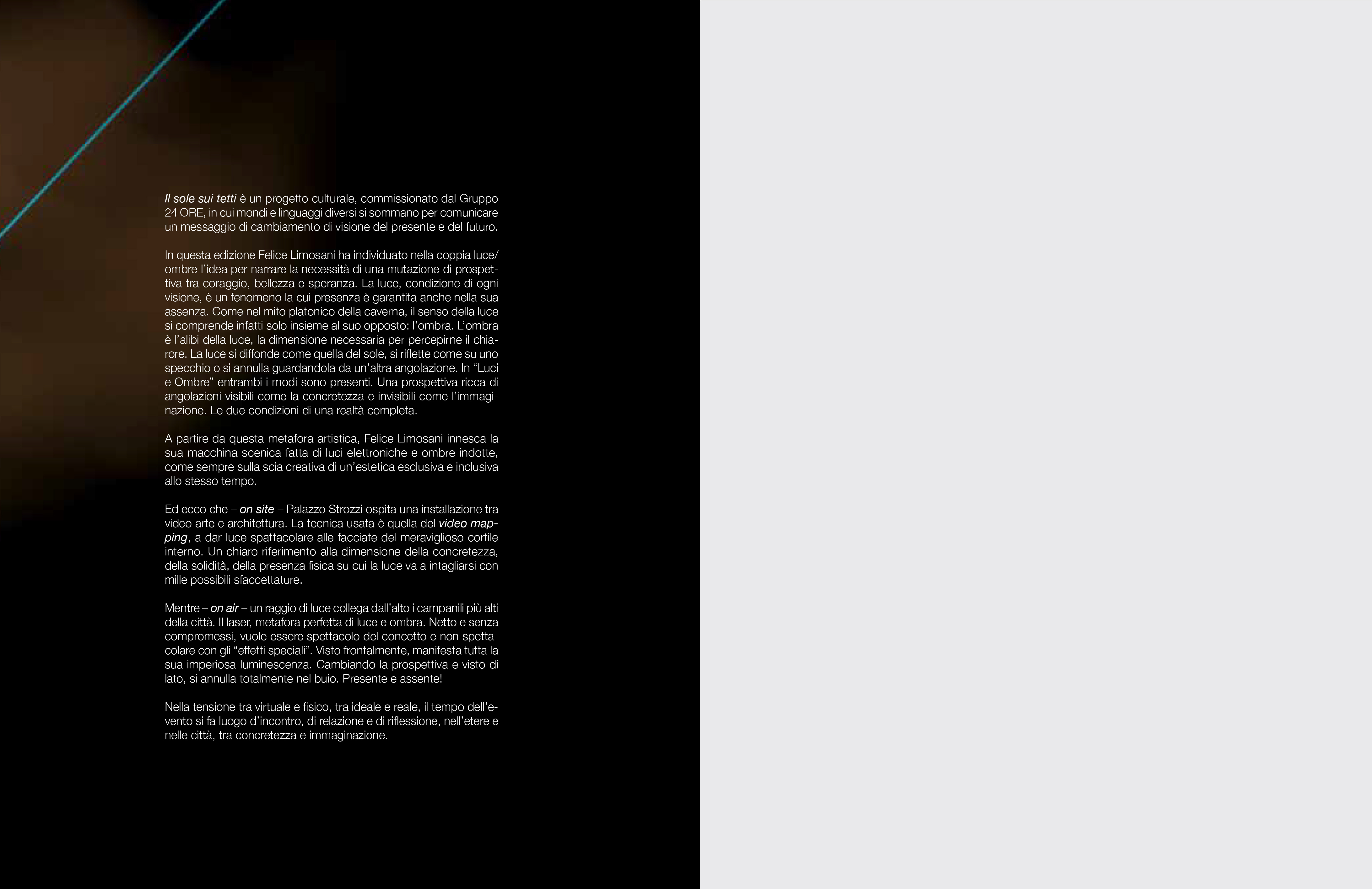 Il sole sui tetti è un progetto culturale, commissionato dal Gruppo 24 ORE, in cui mondi e linguaggi diversi si sommano per comunicare un messaggio di cambiamento di visione del presente e del futuro.

In questa edizione Felice Limosani ha individuato nella coppia luce/ombre l'idea per narrare la necessità di una mutazione di prospettiva tra coraggio, bellezza e speranza. La luce, condizione di ogni visione, è un fenomeno la cui presenza è garantita anche nella sua assenza. Come nel mito platonico della caverna, il senso della luce si comprende infatti solo insieme al suo opposto: l'ombra. L'ombra è l'alibi della luce, la dimensione necessaria per percepirne il chiarore. La luce si diffonde come quella del sole, si riflette come su uno specchio o si annulla guardandola da un'altra angolazione. In "Luci e Ombre" entrambi i modi sono presenti. Una prospettiva ricca di angolazioni visibili come la concretezza e invisibili come l'immaginazione. Le due condizioni di una realtà completa.

A partire da questa metafora artistica, Felice Limosani innesca la sua macchina scenica fatta di luci elettroniche e ombre indotte, come sempre sulla scia creativa di un'estetica esclusiva e inclusiva allo stesso tempo.

Ed ecco che – on site – Palazzo Strozzi ospita una installazione tra video arte e architettura. La tecnica usata è quella del video mapping, a dar luce spattacolare alle facciate del meraviglioso cortile interno. Un chiaro riferimento alla dimensione della concretezza, della solidità, della presenza fisica su cui la luce va a intagliarsi con mille possibili sfaccettature.

Mentre – on air – un raggio di luce collega dall'alto i campanili più alti della città. Il laser, metafora perfetta di luce e ombra. Netto e senza compromessi, vuole essere spettacolo del concetto e non spettacolare con gli "effetti speciali". Visto frontalmente, manifesta tutta la sua imperiosa luminescenza. Cambiando la prospettiva e visto di lato, si annulla totalmente nel buio. Presente e assente!

Nella tensione tra virtuale e fisico, tra ideale e reale, il tempo dell'evento si fa luogo d'incontro, di relazione e di riflessione, nell'etere e nelle città, tra concretezza e immaginazione.